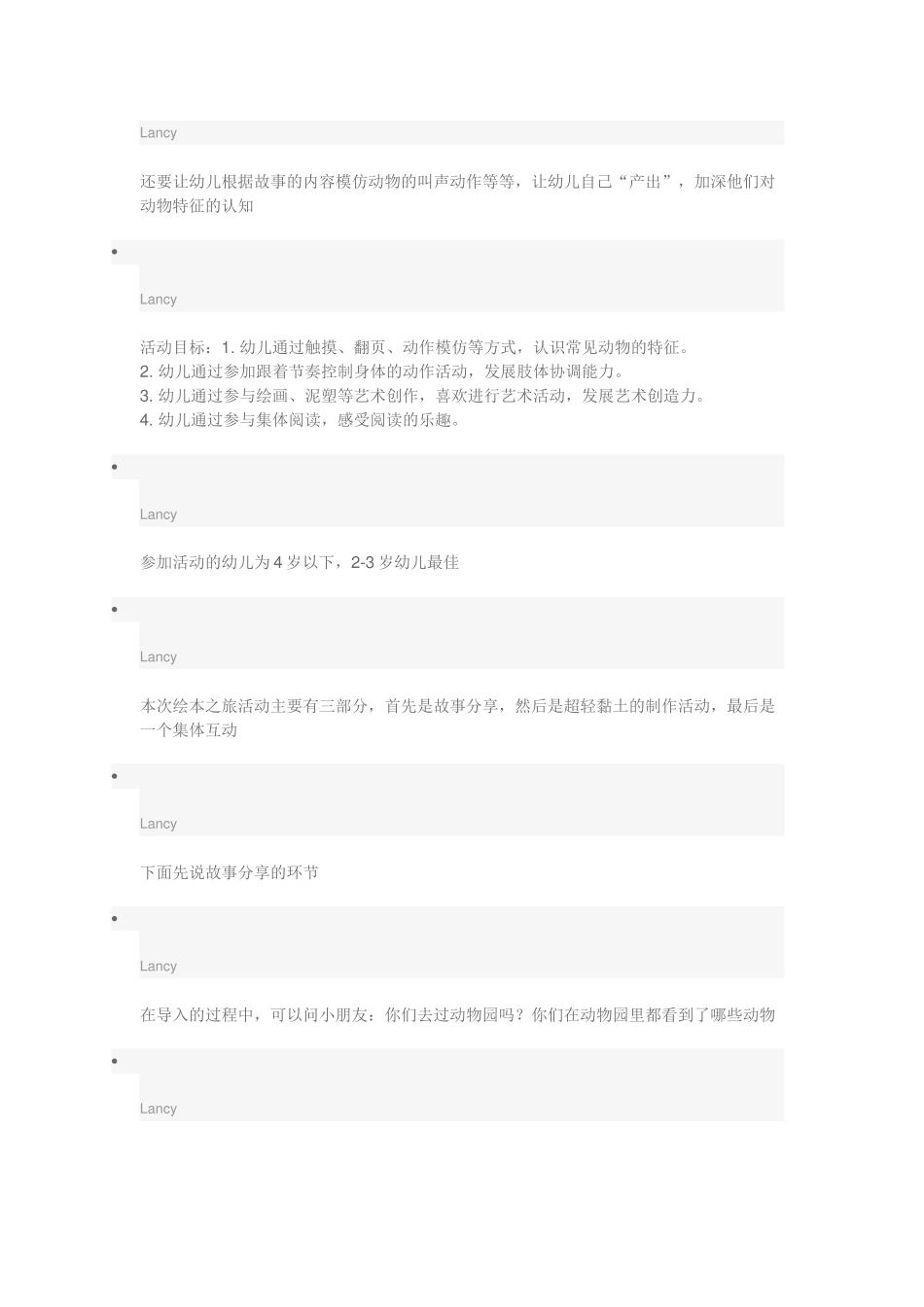 Lancy

还要让幼儿根据故事的内容模仿动物的叫声动作等等，让幼儿自己“产出”，加深他们对动物特征的认知

•

Lancy

活动目标：1. 幼儿通过触摸、翻页、动作模仿等方式，认识常见动物的特征。
2. 幼儿通过参加跟着节奏控制身体的动作活动，发展肢体协调能力。
3. 幼儿通过参与绘画、泥塑等艺术创作，喜欢进行艺术活动，发展艺术创造力。
4. 幼儿通过参与集体阅读，感受阅读的乐趣。

•

Lancy

参加活动的幼儿为 4 岁以下，2-3 岁幼儿最佳

•

Lancy

本次绘本之旅活动主要有三部分，首先是故事分享，然后是超轻黏土的制作活动，最后是一个集体互动

•

Lancy

下面先说故事分享的环节

•

Lancy

在导入的过程中，可以问小朋友：你们去过动物园吗？你们在动物园里都看到了哪些动物

•

Lancy